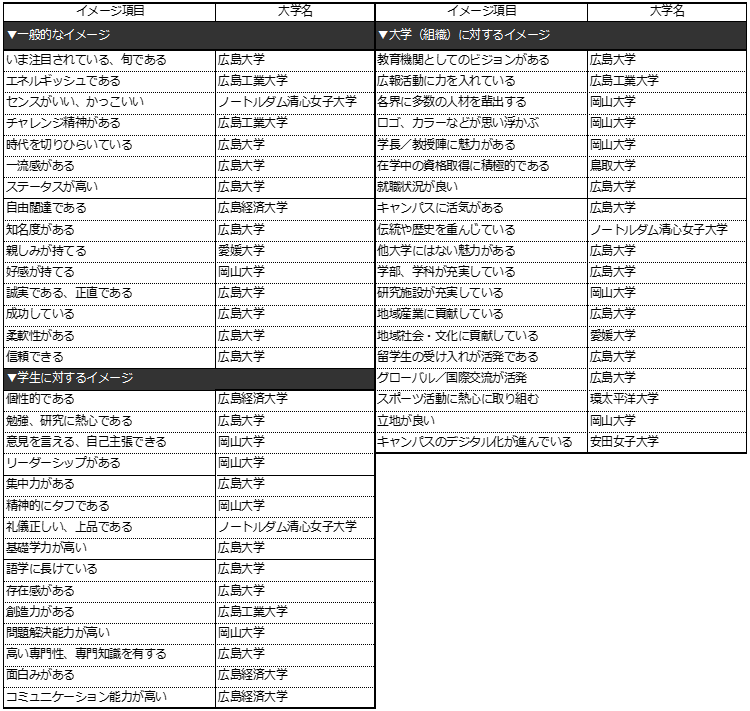 | イメージ項目 | 大学名 |
|---|---|
| ▼一般的なイメージ | |
| いま注目されている、旬である | 広島大学 |
| エネルギッシュである | 広島工業大学 |
| センスがいい、かっこいい | ノートルダム清心女子大学 |
| チャレンジ精神がある | 広島工業大学 |
| 時代を切りひらいている | 広島大学 |
| 一流感がある | 広島大学 |
| ステータスが高い | 広島大学 |
| 自由闊達である | 広島経済大学 |
| 知名度がある | 広島大学 |
| 親しみが持てる | 愛媛大学 |
| 好感が持てる | 岡山大学 |
| 誠実である、正直である | 広島大学 |
| 成功している | 広島大学 |
| 柔軟性がある | 広島大学 |
| 信頼できる | 広島大学 |
| ▼学生に対するイメージ | |
| 個性的である | 広島経済大学 |
| 勉強、研究に熱心である | 広島大学 |
| 意見を言える、自己主張できる | 岡山大学 |
| リーダーシップがある | 岡山大学 |
| 集中力がある | 広島大学 |
| 精神的にタフである | 岡山大学 |
| 礼儀正しい、上品である | ノートルダム清心女子大学 |
| 基礎学力が高い | 広島大学 |
| 語学に長けている | 広島大学 |
| 存在感がある | 広島大学 |
| 創造力がある | 広島工業大学 |
| 問題解決能力が高い | 岡山大学 |
| 高い専門性、専門知識を有する | 広島大学 |
| 面白みがある | 広島経済大学 |
| コミュニケーション能力が高い | 広島経済大学 |

| イメージ項目 | 大学名 |
|---|---|
| ▼大学（組織）に対するイメージ | |
| 教育機関としてのビジョンがある | 広島大学 |
| 広報活動に力を入れている | 広島工業大学 |
| 各界に多数の人材を輩出する | 岡山大学 |
| ロゴ、カラーなどが思い浮かぶ | 岡山大学 |
| 学長／教授陣に魅力がある | 岡山大学 |
| 在学中の資格取得に積極的である | 鳥取大学 |
| 就職状況が良い | 広島大学 |
| キャンパスに活気がある | 広島大学 |
| 伝統や歴史を重んじている | ノートルダム清心女子大学 |
| 他大学にはない魅力がある | 広島大学 |
| 学部、学科が充実している | 広島大学 |
| 研究施設が充実している | 岡山大学 |
| 地域産業に貢献している | 広島大学 |
| 地域社会・文化に貢献している | 愛媛大学 |
| 留学生の受け入れが活発である | 広島大学 |
| グローバル／国際交流が活発 | 広島大学 |
| スポーツ活動に熱心に取り組む | 環太平洋大学 |
| 立地が良い | 岡山大学 |
| キャンパスのデジタル化が進んでいる | 安田女子大学 |